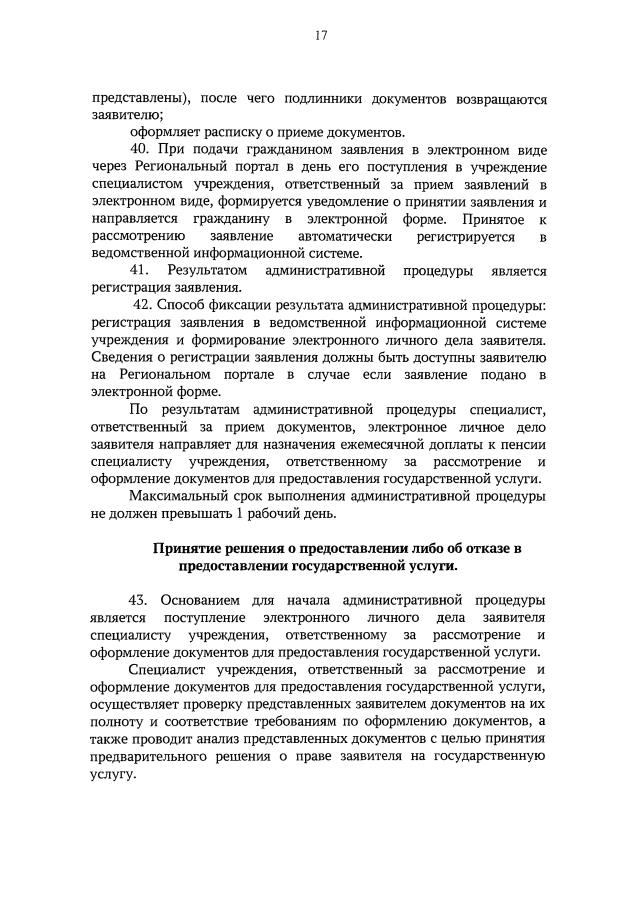 17

представлены), после чего подлинники документов возвращаются заявителю;

оформляет расписку о приеме документов.

40. При подачи гражданином заявления в электронном виде через Региональный портал в день его поступления в учреждение специалистом учреждения, ответственный за прием заявлений в электронном виде, формируется уведомление о принятии заявления и направляется гражданину в электронной форме. Принятое к рассмотрению заявление автоматически регистрируется в ведомственной информационной системе.

41. Результатом административной процедуры является регистрация заявления.

42. Способ фиксации результата административной процедуры: регистрация заявления в ведомственной информационной системе учреждения и формирование электронного личного дела заявителя. Сведения о регистрации заявления должны быть доступны заявителю на Региональном портале в случае если заявление подано в электронной форме.

По результатам административной процедуры специалист, ответственный за прием документов, электронное личное дело заявителя направляет для назначения ежемесячной доплаты к пенсии специалисту учреждения, ответственному за рассмотрение и оформление документов для предоставления государственной услуги.

Максимальный срок выполнения административной процедуры не должен превышать 1 рабочий день.

Принятие решения о предоставлении либо об отказе в предоставлении государственной услуги.

43. Основанием для начала административной процедуры является поступление электронного личного дела заявителя специалисту учреждения, ответственному за рассмотрение и оформление документов для предоставления государственной услуги.

Специалист учреждения, ответственный за рассмотрение и оформление документов для предоставления государственной услуги, осуществляет проверку представленных заявителем документов на их полноту и соответствие требованиям по оформлению документов, а также проводит анализ представленных документов с целью принятия предварительного решения о праве заявителя на государственную услугу.